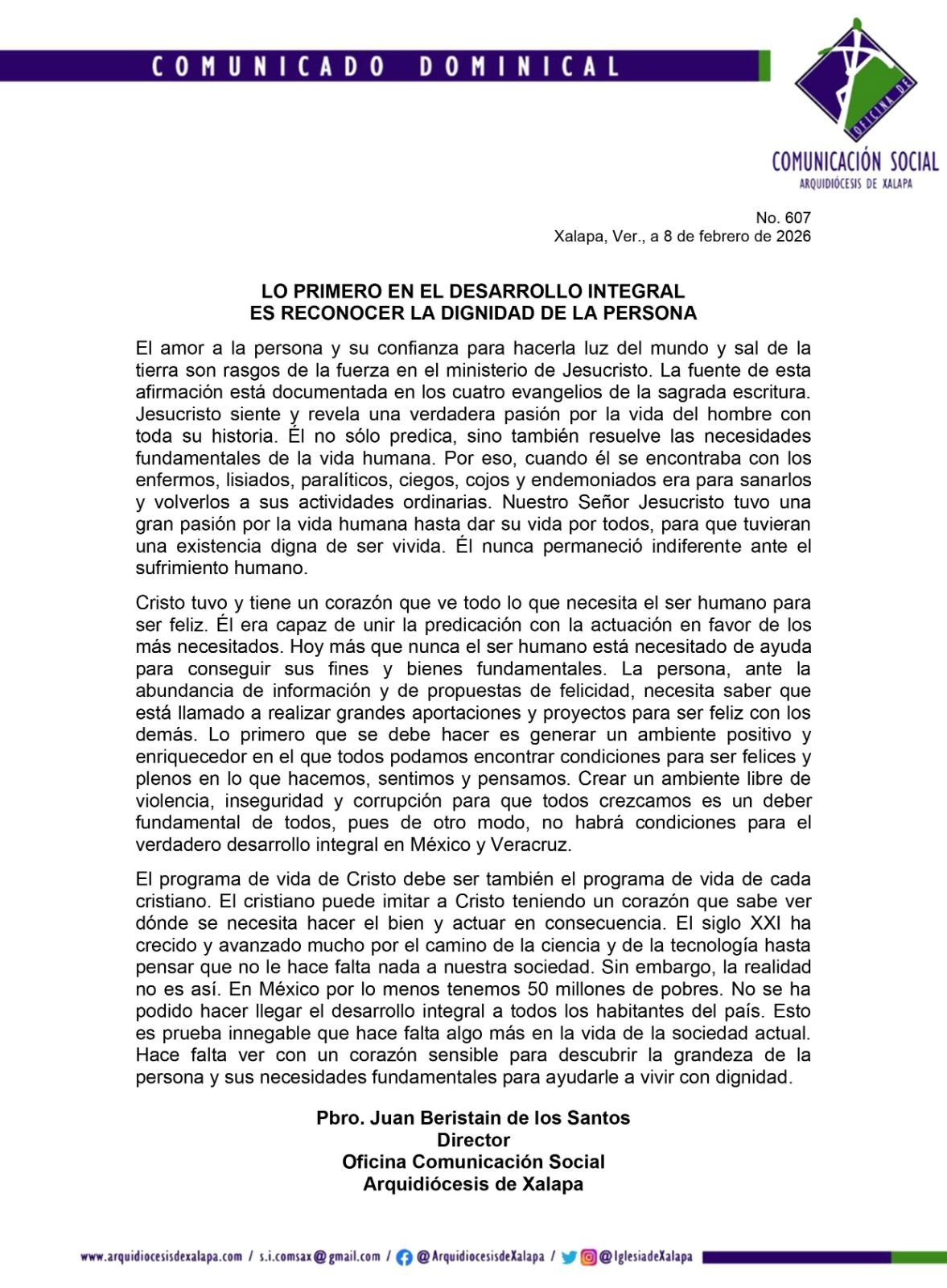 COMUNICADO DOMINICAL

OFICINA DE
COMUNICACIÓN SOCIAL
ARQUIDIÓCESIS DE XALAPA

No. 607
Xalapa, Ver., a 8 de febrero de 2026

LO PRIMERO EN EL DESARROLLO INTEGRAL
ES RECONOCER LA DIGNIDAD DE LA PERSONA

El amor a la persona y su confianza para hacerla luz del mundo y sal de la tierra son rasgos de la fuerza en el ministerio de Jesucristo. La fuente de esta afirmación está documentada en los cuatro evangelios de la sagrada escritura. Jesucristo siente y revela una verdadera pasión por la vida del hombre con toda su historia. Él no sólo predica, sino también resuelve las necesidades fundamentales de la vida humana. Por eso, cuando él se encontraba con los enfermos, lisiados, paralíticos, ciegos, cojos y endemoniados era para sanarlos y volverlos a sus actividades ordinarias. Nuestro Señor Jesucristo tuvo una gran pasión por la vida humana hasta dar su vida por todos, para que tuvieran una existencia digna de ser vivida. Él nunca permaneció indiferente ante el sufrimiento humano.

Cristo tuvo y tiene un corazón que ve todo lo que necesita el ser humano para ser feliz. Él era capaz de unir la predicación con la actuación en favor de los más necesitados. Hoy más que nunca el ser humano está necesitado de ayuda para conseguir sus fines y bienes fundamentales. La persona, ante la abundancia de información y de propuestas de felicidad, necesita saber que está llamado a realizar grandes aportaciones y proyectos para ser feliz con los demás. Lo primero que se debe hacer es generar un ambiente positivo y enriquecedor en el que todos podamos encontrar condiciones para ser felices y plenos en lo que hacemos, sentimos y pensamos. Crear un ambiente libre de violencia, inseguridad y corrupción para que todos crezcamos es un deber fundamental de todos, pues de otro modo, no habrá condiciones para el verdadero desarrollo integral en México y Veracruz.

El programa de vida de Cristo debe ser también el programa de vida de cada cristiano. El cristiano puede imitar a Cristo teniendo un corazón que sabe ver dónde se necesita hacer el bien y actuar en consecuencia. El siglo XXI ha crecido y avanzado mucho por el camino de la ciencia y de la tecnología hasta pensar que no le hace falta nada a nuestra sociedad. Sin embargo, la realidad no es así. En México por lo menos tenemos 50 millones de pobres. No se ha podido hacer llegar el desarrollo integral a todos los habitantes del país. Esto es prueba innegable que hace falta algo más en la vida de la sociedad actual. Hace falta ver con un corazón sensible para descubrir la grandeza de la persona y sus necesidades fundamentales para ayudarle a vivir con dignidad.

Pbro. Juan Beristain de los Santos
Director
Oficina Comunicación Social
Arquidiócesis de Xalapa

www.arquidiocesisdexalapa.com / s.i.comsax@gmail.com / @ArquidiocesisdeXalapa / @IglesiadeXalapa